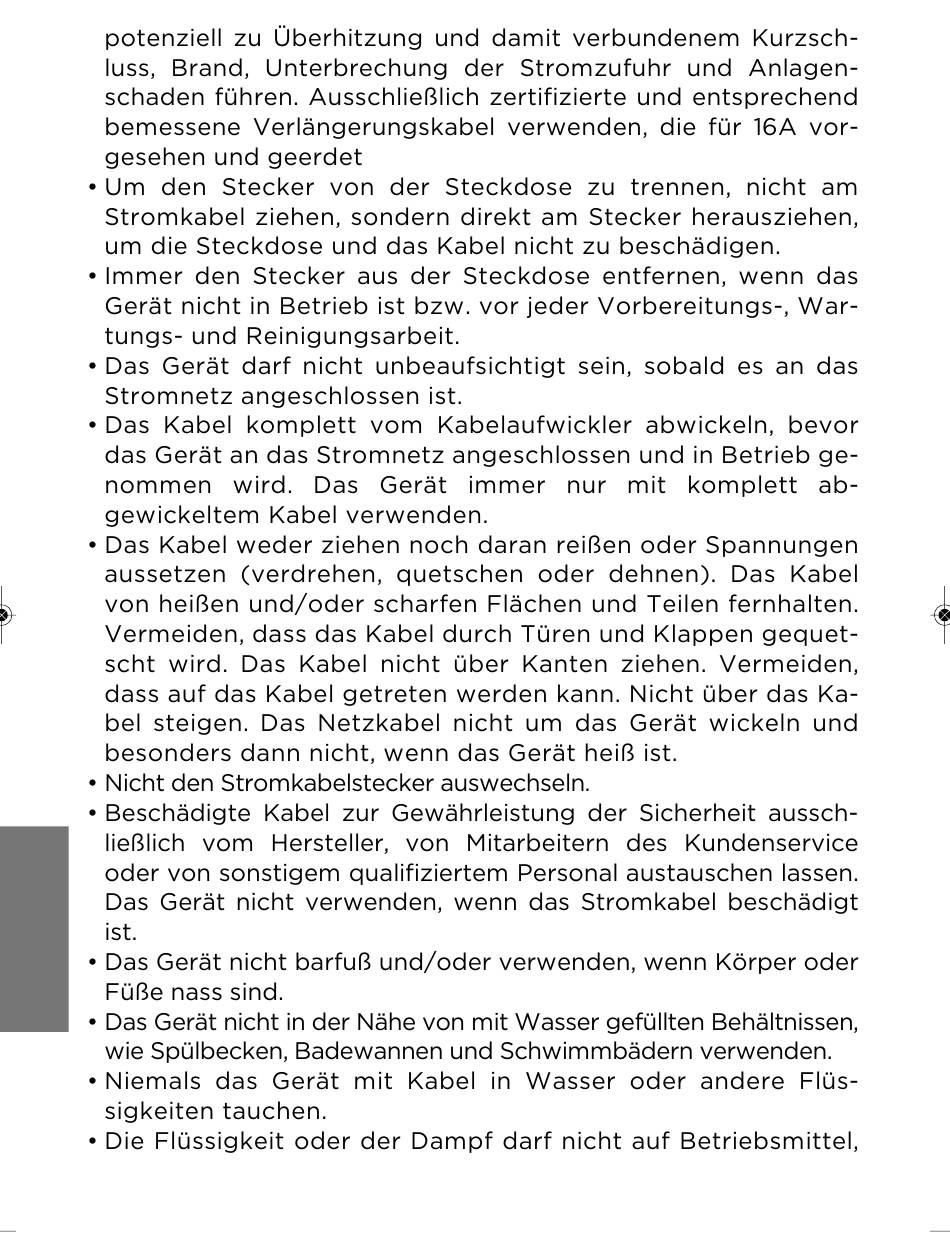 potenziell zu Überhitzung und damit verbundenem Kurzschluss, Brand, Unterbrechung der Stromzufuhr und Anlagenschaden führen. Ausschließlich zertifizierte und entsprechend bemessene Verlängerungskabel verwenden, die für 16A vorgesehen und geerdet

• Um den Stecker von der Steckdose zu trennen, nicht am Stromkabel ziehen, sondern direkt am Stecker herausziehen, um die Steckdose und das Kabel nicht zu beschädigen.
• Immer den Stecker aus der Steckdose entfernen, wenn das Gerät nicht in Betrieb ist bzw. vor jeder Vorbereitungs-, Wartungs- und Reinigungsarbeit.
• Das Gerät darf nicht unbeaufsichtigt sein, sobald es an das Stromnetz angeschlossen ist.
• Das Kabel komplett vom Kabelaufwickler abwickeln, bevor das Gerät an das Stromnetz angeschlossen und in Betrieb genommen wird. Das Gerät immer nur mit komplett abgewickeltem Kabel verwenden.
• Das Kabel weder ziehen noch daran reißen oder Spannungen aussetzen (verdrehen, quetschen oder dehnen). Das Kabel von heißen und/oder scharfen Flächen und Teilen fernhalten. Vermeiden, dass das Kabel durch Türen und Klappen gequetscht wird. Das Kabel nicht über Kanten ziehen. Vermeiden, dass auf das Kabel getreten werden kann. Nicht über das Kabel steigen. Das Netzkabel nicht um das Gerät wickeln und besonders dann nicht, wenn das Gerät heiß ist.
• Nicht den Stromkabelstecker auswechseln.
• Beschädigte Kabel zur Gewährleistung der Sicherheit ausschließlich vom Hersteller, von Mitarbeitern des Kundenservice oder von sonstigem qualifiziertem Personal austauschen lassen. Das Gerät nicht verwenden, wenn das Stromkabel beschädigt ist.
• Das Gerät nicht barfuß und/oder verwenden, wenn Körper oder Füße nass sind.
• Das Gerät nicht in der Nähe von mit Wasser gefüllten Behältnissen, wie Spülbecken, Badewannen und Schwimmbädern verwenden.
• Niemals das Gerät mit Kabel in Wasser oder andere Flüssigkeiten tauchen.
• Die Flüssigkeit oder der Dampf darf nicht auf Betriebsmittel,